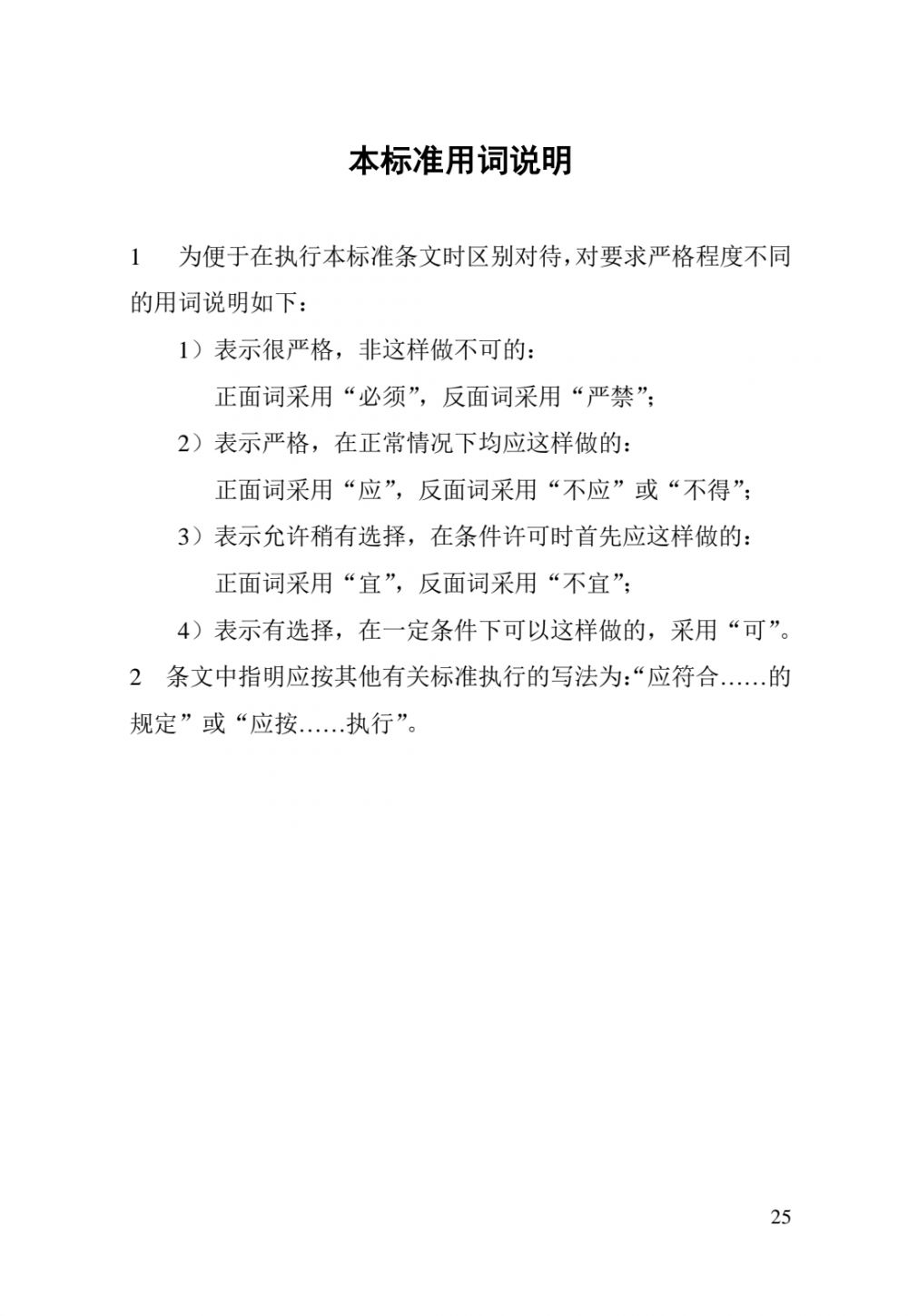 本标准用词说明

1 为便于在执行本标准条文时区别对待，对要求严格程度不同的用词说明如下：

1）表示很严格，非这样做不可的：
正面词采用“必须”，反面词采用“严禁”；

2）表示严格，在正常情况下均应这样做的：
正面词采用“应”，反面词采用“不应”或“不得”；

3）表示允许稍有选择，在条件许可时首先应这样做的：
正面词采用“宜”，反面词采用“不宜”；

4）表示有选择，在一定条件下可以这样做的，采用“可”。

2 条文中指明应按其他有关标准执行的写法为：“应符合……的规定”或“应按……执行”。

25